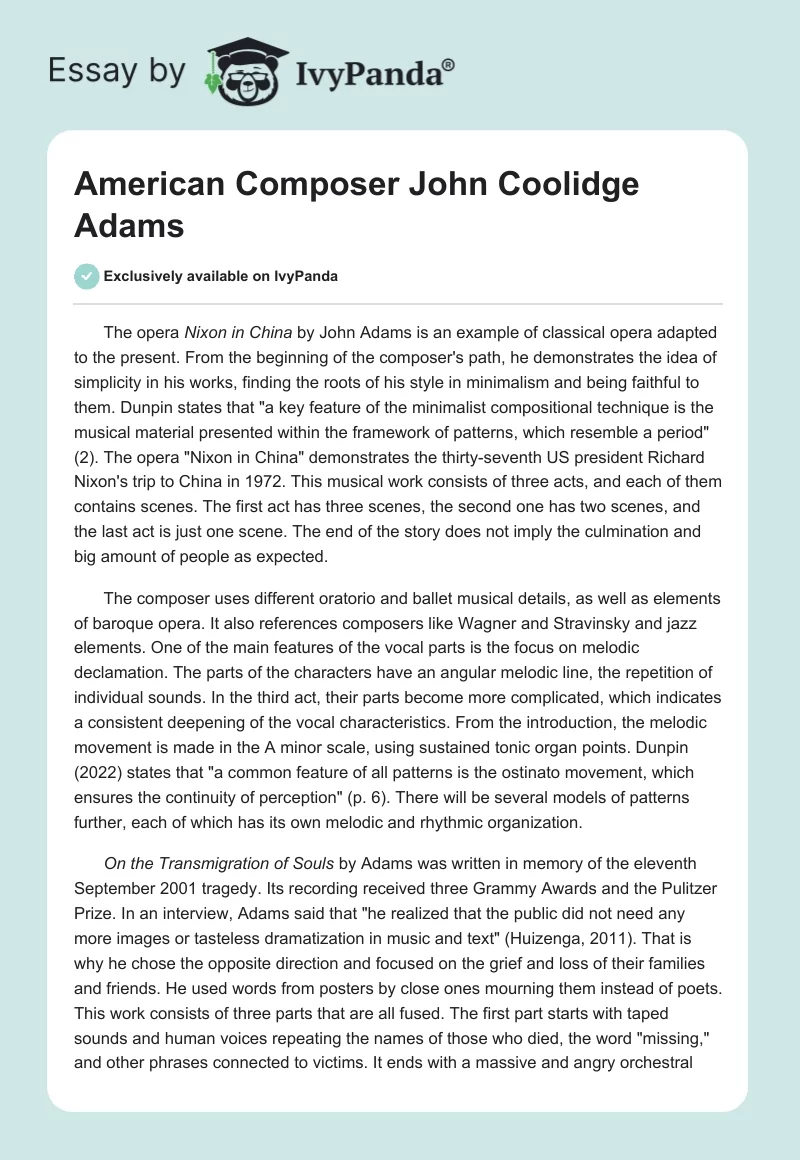 Essay by IvyPanda®

American Composer John Coolidge Adams

Exclusively available on IvyPanda

The opera Nixon in China by John Adams is an example of classical opera adapted to the present. From the beginning of the composer's path, he demonstrates the idea of simplicity in his works, finding the roots of his style in minimalism and being faithful to them. Dunpin states that "a key feature of the minimalist compositional technique is the musical material presented within the framework of patterns, which resemble a period" (2). The opera "Nixon in China" demonstrates the thirty-seventh US president Richard Nixon's trip to China in 1972. This musical work consists of three acts, and each of them contains scenes. The first act has three scenes, the second one has two scenes, and the last act is just one scene. The end of the story does not imply the culmination and big amount of people as expected.

The composer uses different oratorio and ballet musical details, as well as elements of baroque opera. It also references composers like Wagner and Stravinsky and jazz elements. One of the main features of the vocal parts is the focus on melodic declamation. The parts of the characters have an angular melodic line, the repetition of individual sounds. In the third act, their parts become more complicated, which indicates a consistent deepening of the vocal characteristics. From the introduction, the melodic movement is made in the A minor scale, using sustained tonic organ points. Dunpin (2022) states that "a common feature of all patterns is the ostinato movement, which ensures the continuity of perception" (p. 6). There will be several models of patterns further, each of which has its own melodic and rhythmic organization.

On the Transmigration of Souls by Adams was written in memory of the eleventh September 2001 tragedy. Its recording received three Grammy Awards and the Pulitzer Prize. In an interview, Adams said that "he realized that the public did not need any more images or tasteless dramatization in music and text" (Huizenga, 2011). That is why he chose the opposite direction and focused on the grief and loss of their families and friends. He used words from posters by close ones mourning them instead of poets. This work consists of three parts that are all fused. The first part starts with taped sounds and human voices repeating the names of those who died, the word "missing," and other phrases connected to victims. It ends with a massive and angry orchestral